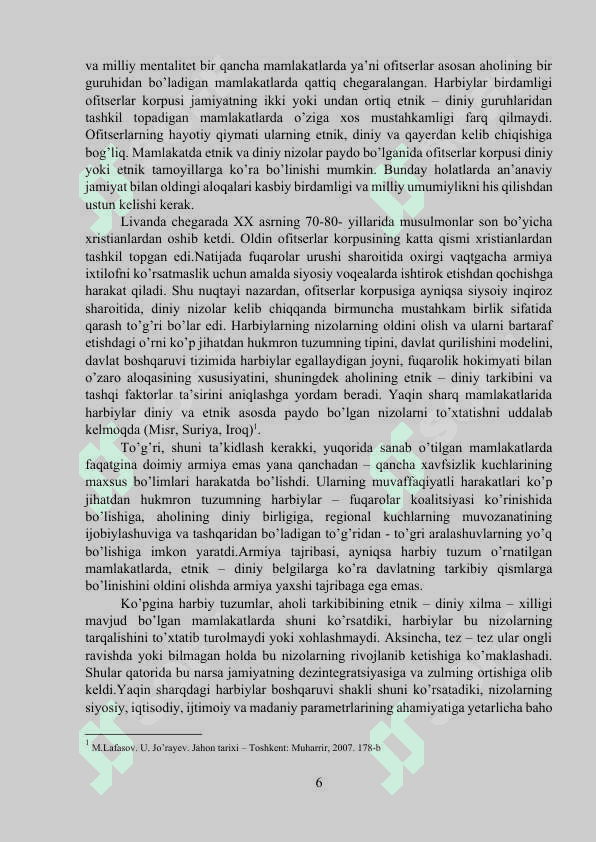 va milliy mentalitet bir qancha mamlakatlarda ya'ni ofitserlar asosan aholining bir guruhidan bo'ladigan mamlakatlarda qattiq chegaralangan. Harbiylar birdamligi ofitserlar korpusi jamiyatning ikki yoki undan ortiq etnik – diniy guruhlaridan tashkil topadigan mamlakatlarda o'ziga xos mustahkamligi farq qilmaydi. Ofitserlarning hayotiy qiymati ularning etnik, diniy va qayerdan kelib chiqishiga bog'liq. Mamlakatda etnik va diniy nizolar paydo bo'lganida ofitserlar korpusi diniy yoki etnik tamoyillarga ko'ra bo'linishi mumkin. Bunday holatlarda an'anaviy jamiyat bilan oldingi aloqalari kasbiy birdamligi va milliy umumiylikni his qilishdan ustun kelishi kerak.

Livanda chegarada XX asrning 70-80- yillarida musulmonlar son bo'yicha xristianlardan oshib ketdi. Oldin ofitserlar korpusining katta qismi xristianlardan tashkil topgan edi.Natijada fuqarolar urushi sharoitida oxirgi vaqtgacha armiya ixtilofni ko'rsatmaslik uchun amalda siyosiy voqealarda ishtirok etishdan qochishga harakat qiladi. Shu nuqtayi nazardan, ofitserlar korpusiga ayniqsa siysoiy inqiroz sharoitida, diniy nizolar kelib chiqqanda birmuncha mustahkam birlik sifatida qarash to'g'ri bo'lar edi. Harbiylarning nizolarning oldini olish va ularni bartaraf etishdagi o'rni ko'p jihatdan hukmron tuzumning tipini, davlat qurilishini modelini, davlat boshqaruvi tizimida harbiylar egallaydigan joyni, fuqarolik hokimyati bilan o'zaro aloqasining xususiyatini, shuningdek aholining etnik – diniy tarkibini va tashqi faktorlar ta'sirini aniqlashga yordam beradi. Yaqin sharq mamlakatlarida harbiylar diniy va etnik asosda paydo bo'lgan nizolarni to'xtatishni uddalab kelmoqda (Misr, Suriya, Iroq)$^1$.

To'g'ri, shuni ta'kidlash kerakki, yuqorida sanab o'tilgan mamlakatlarda faqatgina doimiy armiya emas yana qanchadan – qancha xavfsizlik kuchlarining maxsus bo'limlari harakatda bo'lishdi. Ularning muvaffaqiyatli harakatlari ko'p jihatdan hukmron tuzumning harbiylar – fuqarolar koalitsiyasi ko'rinishida bo'lishiga, aholining diniy birligiga, regional kuchlarning muvozanatining ijobiylashuviga va tashqaridan bo'ladigan to'g'ridan - to'gri aralashuvlarning yo'q bo'lishiga imkon yaratdi.Armiya tajribasi, ayniqsa harbiy tuzum o'rnatilgan mamlakatlarda, etnik – diniy belgilarga ko'ra davlatning tarkibiy qismlarga bo'linishini oldini olishda armiya yaxshi tajribaga ega emas.

Ko'pgina harbiy tuzumlar, aholi tarkibibining etnik – diniy xilma – xilligi mavjud bo'lgan mamlakatlarda shuni ko'rsatdiki, harbiylar bu nizolarning tarqalishini to'xtatib turolmaydi yoki xohlashmaydi. Aksincha, tez – tez ular ongli ravishda yoki bilmagan holda bu nizolarning rivojlanib ketishiga ko'maklashadi. Shular qatorida bu narsa jamiyatning dezintegratsiyasiga va zulming ortishiga olib keldi.Yaqin sharqdagi harbiylar boshqaruvi shakli shuni ko'rsatadiki, nizolarning siyosiy, iqtisodiy, ijtimoiy va madaniy parametrlarining ahamiyatiga yetarlicha baho

$^1$ M.Lafasov. U. Jo'rayev. Jahon tarixi – Toshkent: Muharrir, 2007. 178-b

6